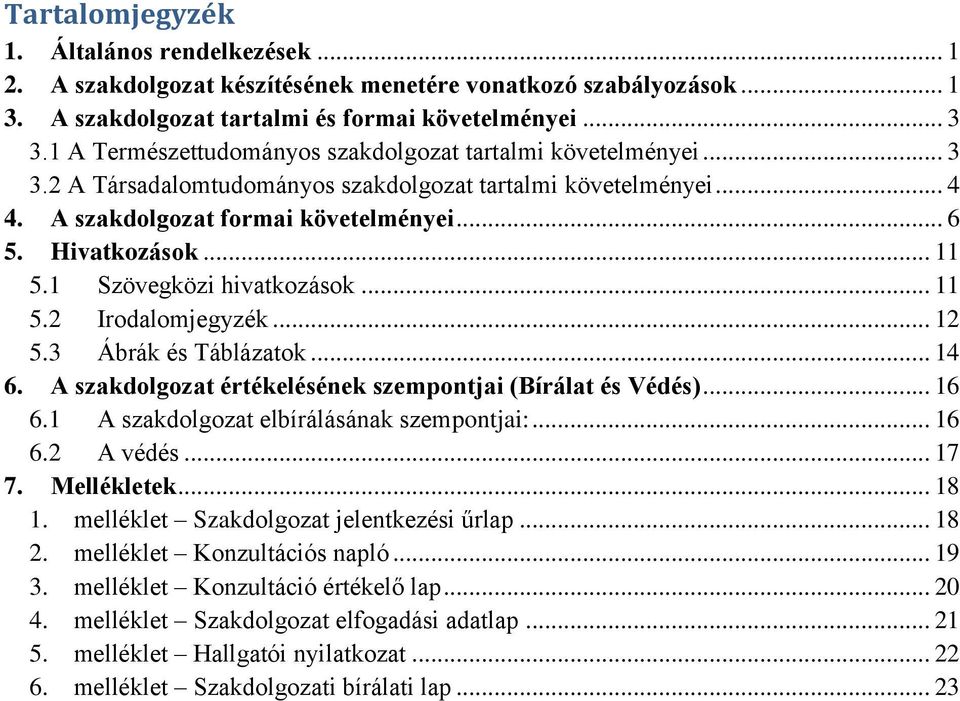 Tartalomjegyzék
1. Általános rendelkezések ... 1
2. A szakdolgozat készítésének menetére vonatkozó szabályozások ... 1
3. A szakdolgozat tartalmi és formai követelményei ... 3
3.1 A Természettudományos szakdolgozat tartalmi követelményei ... 3
3.2 A Társadalomtudományos szakdolgozat tartalmi követelményei ... 4
4. A szakdolgozat formai követelményei ... 6
5. Hivatkozások ... 11
5.1 Szövegközi hivatkozások ... 11
5.2 Irodalomjegyzék ... 12
5.3 Ábrák és Táblázatok ... 14
6. A szakdolgozat értékelésének szempontjai (Bírálat és Védés) ... 16
6.1 A szakdolgozat elbírálásának szempontjai: ... 16
6.2 A védés ... 17
7. Mellékletek ... 18
1. melléklet – Szakdolgozat jelentkezési űrlap ... 18
2. melléklet – Konzultációs napló ... 19
3. melléklet – Konzultáció értékelő lap ... 20
4. melléklet – Szakdolgozat elfogadási adatlap ... 21
5. melléklet – Hallgatói nyilatkozat ... 22
6. melléklet – Szakdolgozati bírálati lap ... 23